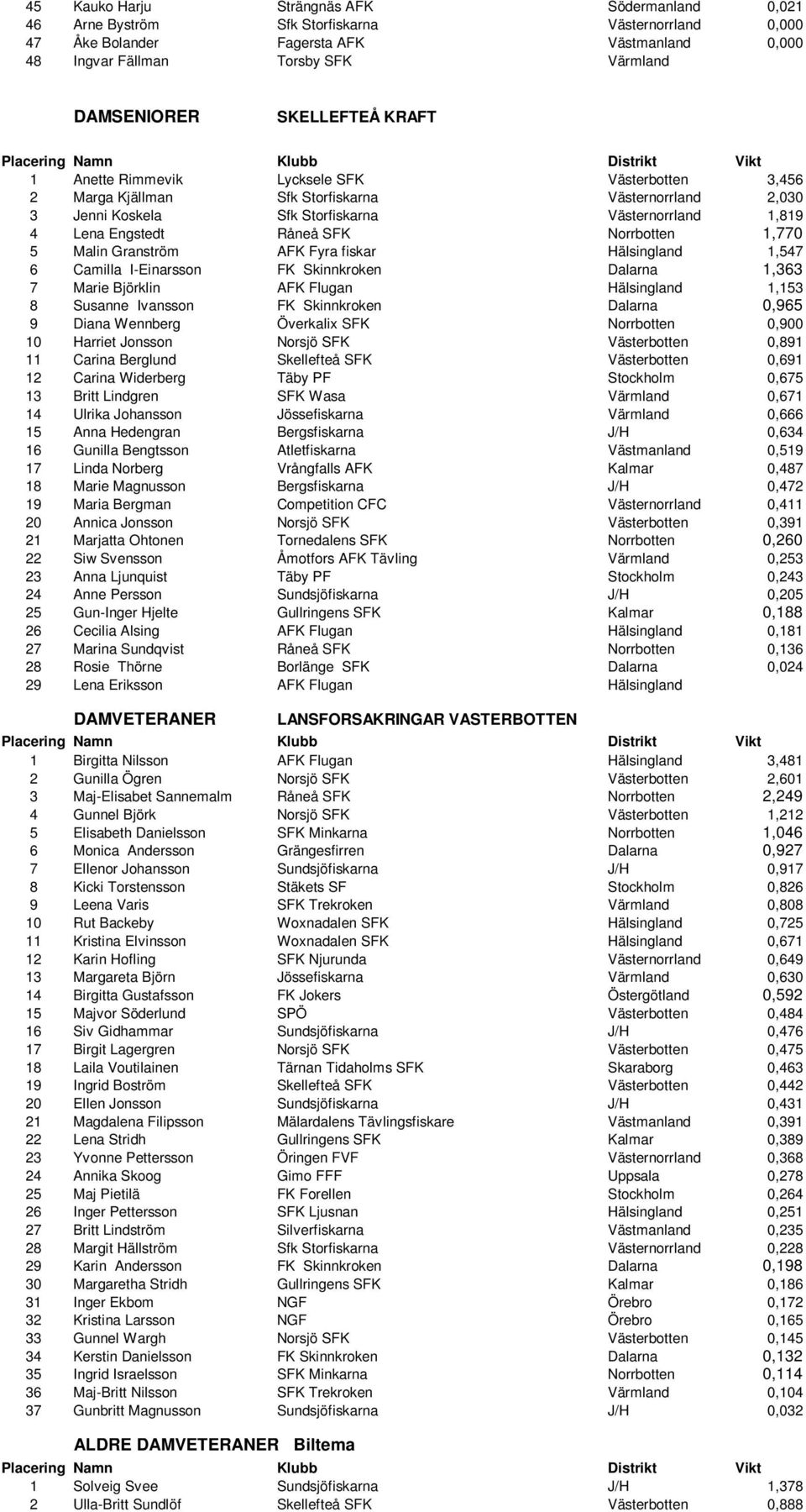 | | | | | |
|---|---|---|---|---|
| 45 | Kauko Harju | Strängnäs AFK | Södermanland | 0,021 |
| 46 | Arne Byström | Sfk Storfiskarna | Västernorrland | 0,000 |
| 47 | Åke Bolander | Fagersta AFK | Västmanland | 0,000 |
| 48 | Ingvar Fällman | Torsby SFK | Värmland | |

DAMSENIORER SKELLEFTEÅ KRAFT

| Placering | Namn | Klubb | Distrikt | Vikt |
|---|---|---|---|---|
| 1 | Anette Rimmevik | Lycksele SFK | Västerbotten | 3,456 |
| 2 | Marga Kjällman | Sfk Storfiskarna | Västernorrland | 2,030 |
| 3 | Jenni Koskela | Sfk Storfiskarna | Västernorrland | 1,819 |
| 4 | Lena Engstedt | Råneå SFK | Norrbotten | 1,770 |
| 5 | Malin Granström | AFK Fyra fiskar | Hälsingland | 1,547 |
| 6 | Camilla I-Einarsson | FK Skinnkroken | Dalarna | 1,363 |
| 7 | Marie Björklin | AFK Flugan | Hälsingland | 1,153 |
| 8 | Susanne Ivansson | FK Skinnkroken | Dalarna | 0,965 |
| 9 | Diana Wennberg | Överkalix SFK | Norrbotten | 0,900 |
| 10 | Harriet Jonsson | Norsjö SFK | Västerbotten | 0,891 |
| 11 | Carina Berglund | Skellefteå SFK | Västerbotten | 0,691 |
| 12 | Carina Widerberg | Täby PF | Stockholm | 0,675 |
| 13 | Britt Lindgren | SFK Wasa | Värmland | 0,671 |
| 14 | Ulrika Johansson | Jössefiskarna | Värmland | 0,666 |
| 15 | Anna Hedengran | Bergsfiskarna | J/H | 0,634 |
| 16 | Gunilla Bengtsson | Atletfiskarna | Västmanland | 0,519 |
| 17 | Linda Norberg | Vrångfalls AFK | Kalmar | 0,487 |
| 18 | Marie Magnusson | Bergsfiskarna | J/H | 0,472 |
| 19 | Maria Bergman | Competition CFC | Västernorrland | 0,411 |
| 20 | Annica Jonsson | Norsjö SFK | Västerbotten | 0,391 |
| 21 | Marjatta Ohtonen | Tornedalens SFK | Norrbotten | 0,260 |
| 22 | Siw Svensson | Åmotfors AFK Tävling | Värmland | 0,253 |
| 23 | Anna Ljunquist | Täby PF | Stockholm | 0,243 |
| 24 | Anne Persson | Sundsjöfiskarna | J/H | 0,205 |
| 25 | Gun-Inger Hjelte | Gullringens SFK | Kalmar | 0,188 |
| 26 | Cecilia Alsing | AFK Flugan | Hälsingland | 0,181 |
| 27 | Marina Sundqvist | Råneå SFK | Norrbotten | 0,136 |
| 28 | Rosie Thörne | Borlänge SFK | Dalarna | 0,024 |
| 29 | Lena Eriksson | AFK Flugan | Hälsingland | |

DAMVETERANER LANSFORSAKRINGAR VASTERBOTTEN

| Placering | Namn | Klubb | Distrikt | Vikt |
|---|---|---|---|---|
| 1 | Birgitta Nilsson | AFK Flugan | Hälsingland | 3,481 |
| 2 | Gunilla Ögren | Norsjö SFK | Västerbotten | 2,601 |
| 3 | Maj-Elisabet Sannemalm | Råneå SFK | Norrbotten | 2,249 |
| 4 | Gunnel Björk | Norsjö SFK | Västerbotten | 1,212 |
| 5 | Elisabeth Danielsson | SFK Minkarna | Norrbotten | 1,046 |
| 6 | Monica Andersson | Grängesfirren | Dalarna | 0,927 |
| 7 | Ellenor Johansson | Sundsjöfiskarna | J/H | 0,917 |
| 8 | Kicki Torstensson | Stäkets SF | Stockholm | 0,826 |
| 9 | Leena Varis | SFK Trekroken | Värmland | 0,808 |
| 10 | Rut Backeby | Woxnadalen SFK | Hälsingland | 0,725 |
| 11 | Kristina Elvinsson | Woxnadalen SFK | Hälsingland | 0,671 |
| 12 | Karin Hofling | SFK Njurunda | Västernorrland | 0,649 |
| 13 | Margareta Björn | Jössefiskarna | Värmland | 0,630 |
| 14 | Birgitta Gustafsson | FK Jokers | Östergötland | 0,592 |
| 15 | Majvor Söderlund | SPÖ | Västerbotten | 0,484 |
| 16 | Siv Gidhammar | Sundsjöfiskarna | J/H | 0,476 |
| 17 | Birgit Lagergren | Norsjö SFK | Västerbotten | 0,475 |
| 18 | Laila Voutilainen | Tärnan Tidaholms SFK | Skaraborg | 0,463 |
| 19 | Ingrid Boström | Skellefteå SFK | Västerbotten | 0,442 |
| 20 | Ellen Jonsson | Sundsjöfiskarna | J/H | 0,431 |
| 21 | Magdalena Filipsson | Mälardalens Tävlingsfiskare | Västmanland | 0,391 |
| 22 | Lena Stridh | Gullringens SFK | Kalmar | 0,389 |
| 23 | Yvonne Pettersson | Öringen FVF | Västernorrland | 0,368 |
| 24 | Annika Skoog | Gimo FFF | Uppsala | 0,278 |
| 25 | Maj Pietilä | FK Forellen | Stockholm | 0,264 |
| 26 | Inger Pettersson | SFK Ljusnan | Hälsingland | 0,251 |
| 27 | Britt Lindström | Silverfiskarna | Västmanland | 0,235 |
| 28 | Margit Hällström | Sfk Storfiskarna | Västernorrland | 0,228 |
| 29 | Karin Andersson | FK Skinnkroken | Dalarna | 0,198 |
| 30 | Margaretha Stridh | Gullringens SFK | Kalmar | 0,186 |
| 31 | Inger Ekbom | NGF | Örebro | 0,172 |
| 32 | Kristina Larsson | NGF | Örebro | 0,165 |
| 33 | Gunnel Wargh | Norsjö SFK | Västerbotten | 0,145 |
| 34 | Kerstin Danielsson | FK Skinnkroken | Dalarna | 0,132 |
| 35 | Ingrid Israelsson | SFK Minkarna | Norrbotten | 0,114 |
| 36 | Maj-Britt Nilsson | SFK Trekroken | Värmland | 0,104 |
| 37 | Gunbritt Magnusson | Sundsjöfiskarna | J/H | 0,032 |

ALDRE DAMVETERANER Biltema

| Placering | Namn | Klubb | Distrikt | Vikt |
|---|---|---|---|---|
| 1 | Solveig Svee | Sundsjöfiskarna | J/H | 1,378 |
| 2 | Ulla-Britt Sundlöf | Skellefteå SFK | Västerbotten | 0,888 |